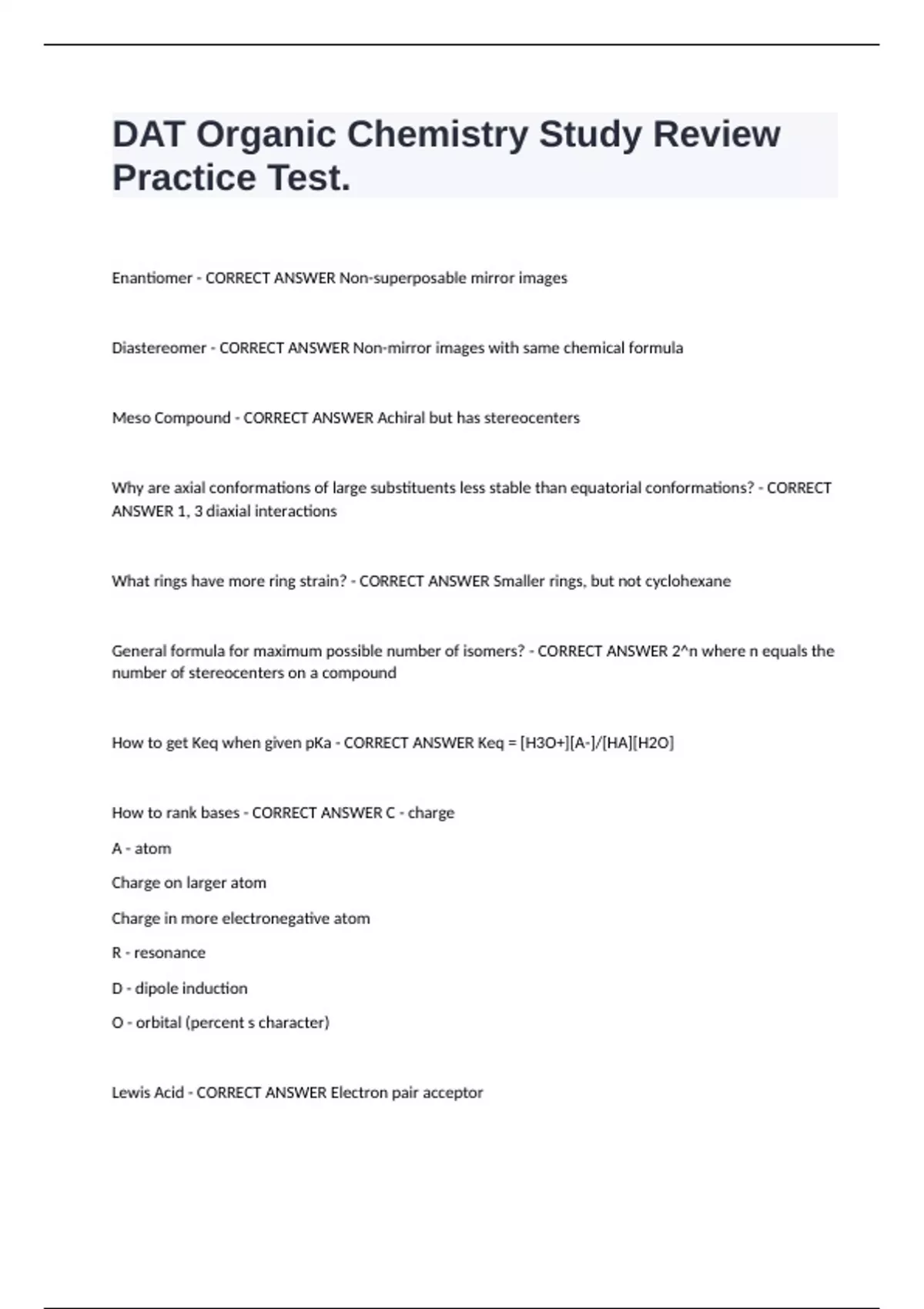 DAT Organic Chemistry Study Review Practice Test.

Enantiomer - CORRECT ANSWER Non-superposable mirror images

Diastereomer - CORRECT ANSWER Non-mirror images with same chemical formula

Meso Compound - CORRECT ANSWER Achiral but has stereocenters

Why are axial conformations of large substituents less stable than equatorial conformations? - CORRECT ANSWER 1, 3 diaxial interactions

What rings have more ring strain? - CORRECT ANSWER Smaller rings, but not cyclohexane

General formula for maximum possible number of isomers? - CORRECT ANSWER 2^n where n equals the number of stereocenters on a compound

How to get Keq when given pKa - CORRECT ANSWER Keq = [H3O+][A-]/[HA][H2O]

How to rank bases - CORRECT ANSWER C - charge

A - atom

Charge on larger atom

Charge in more electronegative atom

R - resonance

D - dipole induction

O - orbital (percent s character)

Lewis Acid - CORRECT ANSWER Electron pair acceptor